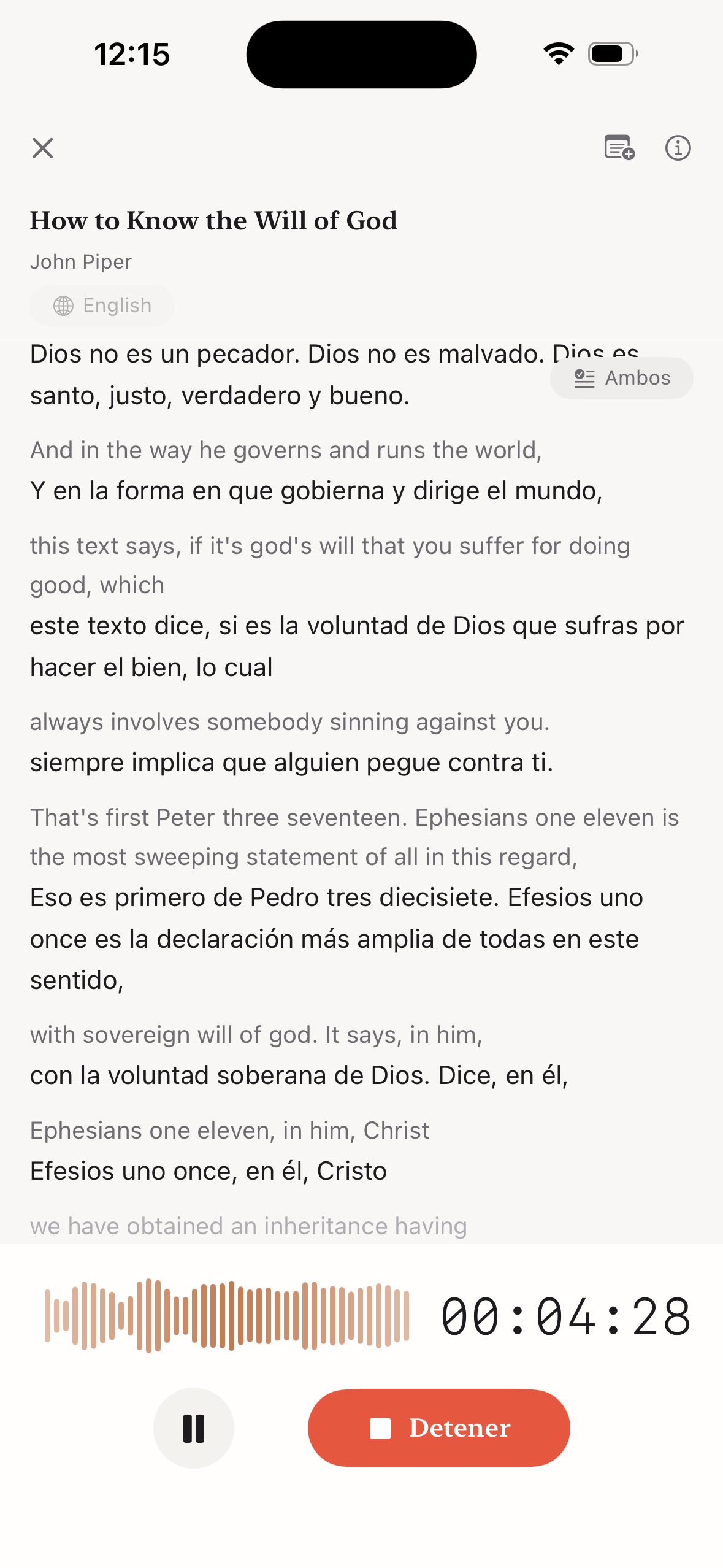 12:15

How to Know the Will of God

John Piper

English

Dios no es un pecador. Dios no es malvado. Dios es santo, justo, verdadero y bueno.

Ambos

And in the way he governs and runs the world,
Y en la forma en que gobierna y dirige el mundo,

this text says, if it's god's will that you suffer for doing good, which
este texto dice, si es la voluntad de Dios que sufras por hacer el bien, lo cual

always involves somebody sinning against you.
siempre implica que alguien pegue contra ti.

That's first Peter three seventeen. Ephesians one eleven is the most sweeping statement of all in this regard,
Eso es primero de Pedro tres diecisiete. Efesios uno once es la declaración más amplia de todas en este sentido,

with sovereign will of god. It says, in him,
con la voluntad soberana de Dios. Dice, en él,

Ephesians one eleven, in him, Christ
Efesios uno once, en él, Cristo

we have obtained an inheritance having

00:04:28

Detener